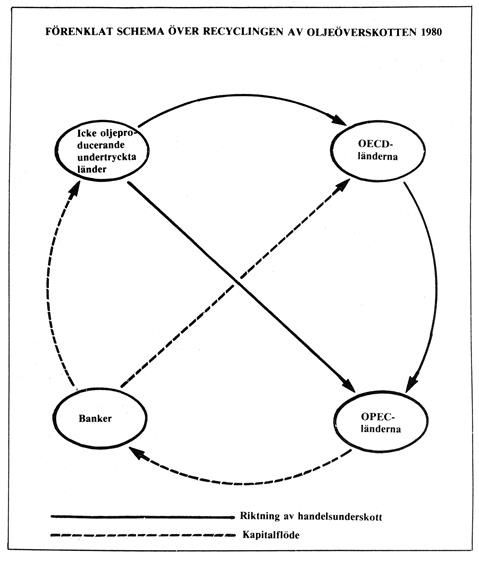 FÖRENKLAT SCHEMA ÖVER RECYCLINGEN AV OLJEÖVERSKOTTEN 1980

Icke oljeproducerande undertryckta länder

OECD-länderna

Banker

OPEC-länderna

Riktning av handelsunderskott

Kapitalflöde